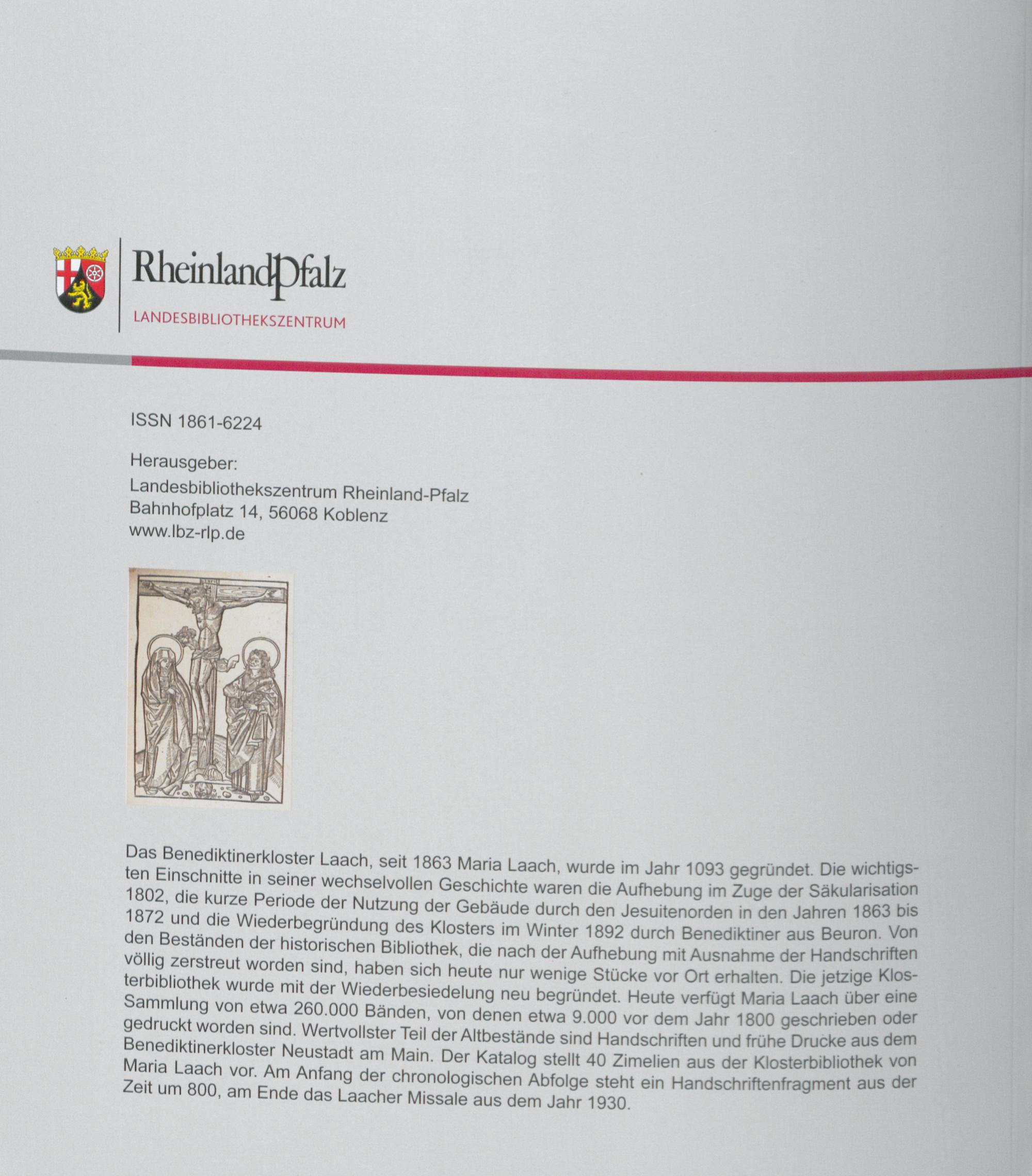 RheinlandPfalz
LANDESBIBLIOTHEKSZENTRUM

ISSN 1861-6224

Herausgeber:
Landesbibliothekszentrum Rheinland-Pfalz
Bahnhofplatz 14, 56068 Koblenz
www.lbz-rlp.de

Das Benediktinerkloster Laach, seit 1863 Maria Laach, wurde im Jahr 1093 gegründet. Die wichtigsten Einschnitte in seiner wechselvollen Geschichte waren die Aufhebung im Zuge der Säkularisation 1802, die kurze Periode der Nutzung der Gebäude durch den Jesuitenorden in den Jahren 1863 bis 1872 und die Wiederbegründung des Klosters im Winter 1892 durch Benediktiner aus Beuron. Von den Beständen der historischen Bibliothek, die nach der Aufhebung mit Ausnahme der Handschriften völlig zerstreut worden sind, haben sich heute nur wenige Stücke vor Ort erhalten. Die jetzige Klosterbibliothek wurde mit der Wiederbesiedelung neu begründet. Heute verfügt Maria Laach über eine Sammlung von etwa 260.000 Bänden, von denen etwa 9.000 vor dem Jahr 1800 geschrieben oder gedruckt worden sind. Wertvollster Teil der Altbestände sind Handschriften und frühe Drucke aus dem Benediktinerkloster Neustadt am Main. Der Katalog stellt 40 Zimelien aus der Klosterbibliothek von Maria Laach vor. Am Anfang der chronologischen Abfolge steht ein Handschriftenfragment aus der Zeit um 800, am Ende das Laacher Missale aus dem Jahr 1930.